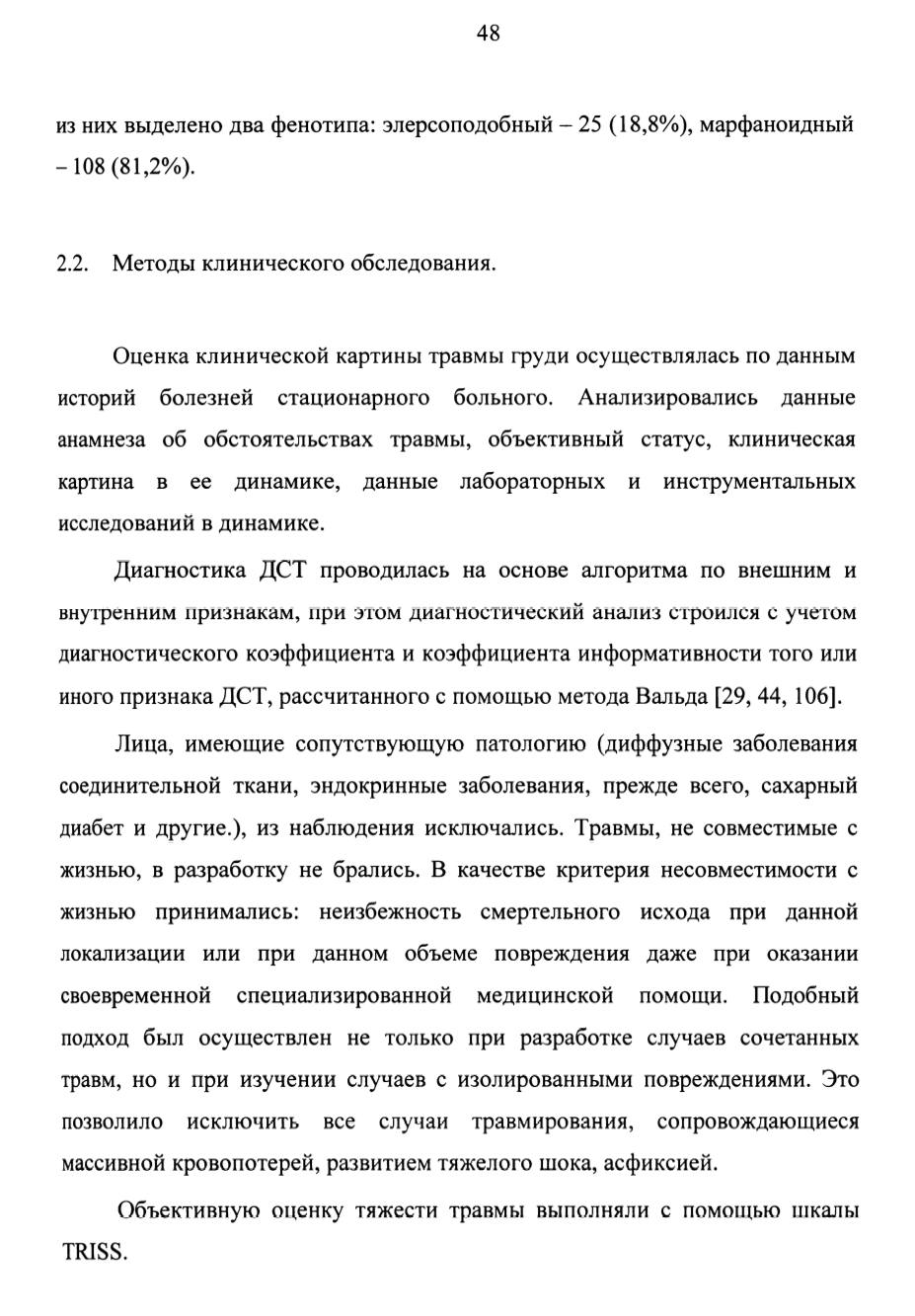 48

из них выделено два фенотипа: элерсоподобный – 25 (18,8%), марфаноидный – 108 (81,2%).

2.2. Методы клинического обследования.

Оценка клинической картины травмы груди осуществлялась по данным историй болезней стационарного больного. Анализировались данные анамнеза об обстоятельствах травмы, объективный статус, клиническая картина в ее динамике, данные лабораторных и инструментальных исследований в динамике.

Диагностика ДСТ проводилась на основе алгоритма по внешним и внутренним признакам, при этом диагностический анализ строился с учетом диагностического коэффициента и коэффициента информативности того или иного признака ДСТ, рассчитанного с помощью метода Вальда [29, 44, 106].

Лица, имеющие сопутствующую патологию (диффузные заболевания соединительной ткани, эндокринные заболевания, прежде всего, сахарный диабет и другие.), из наблюдения исключались. Травмы, не совместимые с жизнью, в разработку не брались. В качестве критерия несовместимости с жизнью принимались: неизбежность смертельного исхода при данной локализации или при данном объеме повреждения даже при оказании своевременной специализированной медицинской помощи. Подобный подход был осуществлен не только при разработке случаев сочетанных травм, но и при изучении случаев с изолированными повреждениями. Это позволило исключить все случаи травмирования, сопровождающиеся массивной кровопотерей, развитием тяжелого шока, асфиксией.

Объективную оценку тяжести травмы выполняли с помощью шкалы TRISS.